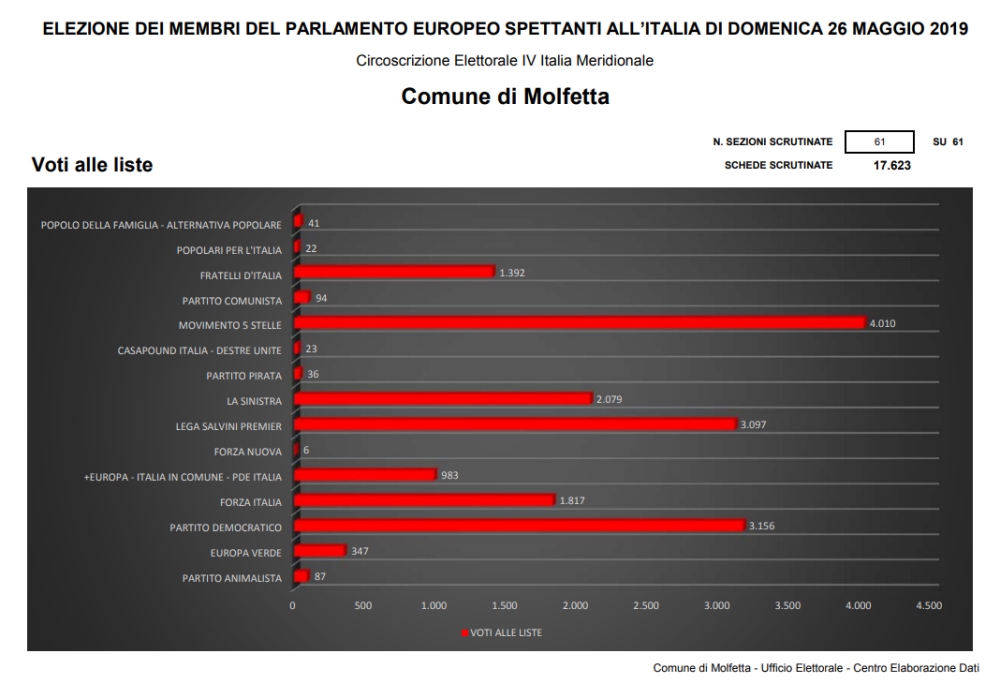 ELEZIONE DEI MEMBRI DEL PARLAMENTO EUROPEO SPETTANTI ALL'ITALIA DI DOMENICA 26 MAGGIO 2019

Circoscrizione Elettorale IV Italia Meridionale

Comune di Molfetta

N. SEZIONI SCRUTINATE 61 SU 61
SCHEDE SCRUTINATE 17.623

Voti alle liste

POPOLO DELLA FAMIGLIA - ALTERNATIVA POPOLARE 41
POPOLARI PER L'ITALIA 22
FRATELLI D'ITALIA 1.392
PARTITO COMUNISTA 94
MOVIMENTO 5 STELLE 4.010
CASAPOUND ITALIA - DESTRE UNITE 23
PARTITO PIRATA 36
LA SINISTRA 2.079
LEGA SALVINI PREMIER 3.097
FORZA NUOVA 6
+EUROPA - ITALIA IN COMUNE - PDE ITALIA 983
FORZA ITALIA 1.817
PARTITO DEMOCRATICO 3.156
EUROPA VERDE 347
PARTITO ANIMALISTA 87

0 500 1.000 1.500 2.000 2.500 3.000 3.500 4.000 4.500

VOTI ALLE LISTE

Comune di Molfetta - Ufficio Elettorale - Centro Elaborazione Dati